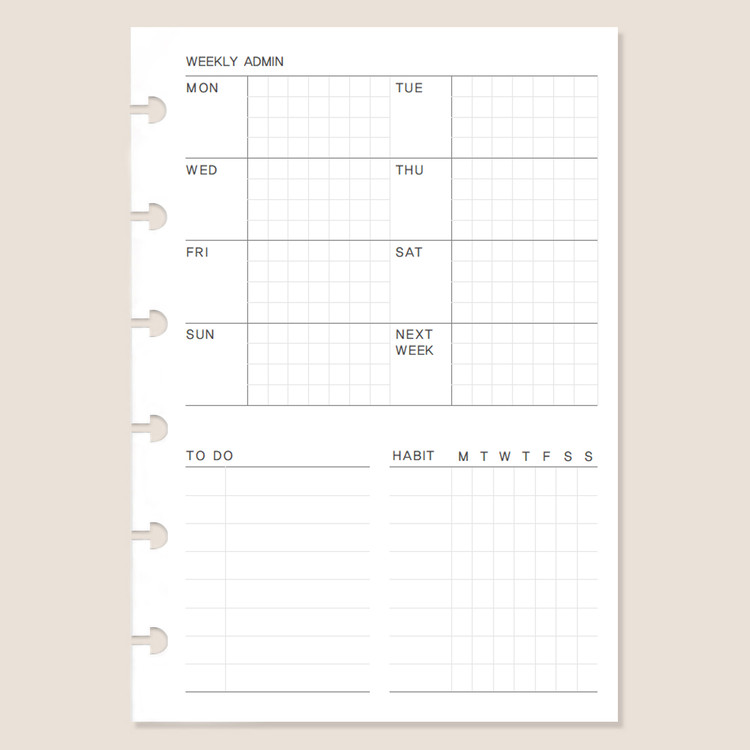 WEEKLY ADMIN

MON

TUE

WED

THU

FRI

SAT

SUN

NEXT WEEK

TO DO

HABIT M T W T F S S